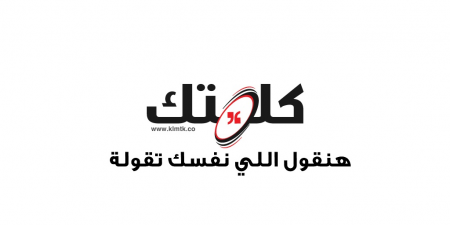 كلمتك

www.klmtk.co

هنقول اللي نفسك تقولة